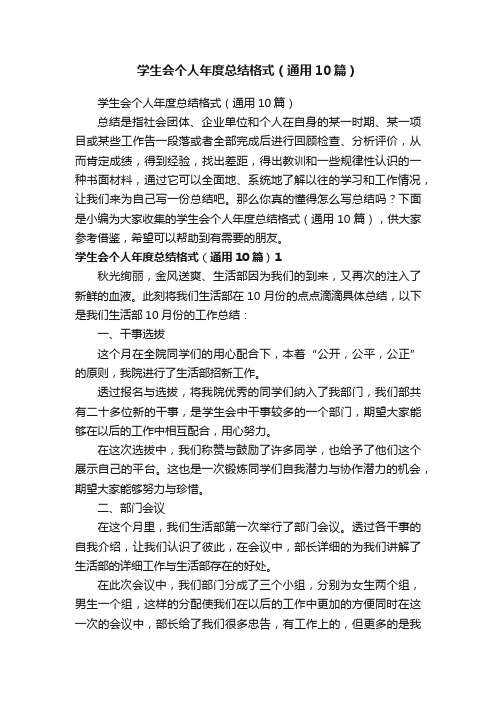 学生会个人年度总结格式（通用10篇）

学生会个人年度总结格式（通用10篇）

总结是指社会团体、企业单位和个人在自身的某一时期、某一项目或某些工作告一段落或者全部完成后进行回顾检查、分析评价，从而肯定成绩，得到经验，找出差距，得出教训和一些规律性认识的一种书面材料，通过它可以全面地、系统地了解以往的学习和工作情况，让我们来为自己写一份总结吧。那么你真的懂得怎么写总结吗？下面是小编为大家收集的学生会个人年度总结格式（通用10篇），供大家参考借鉴，希望可以帮助到有需要的朋友。

学生会个人年度总结格式（通用10篇）1

秋光绚丽，金风送爽、生活部因为我们的到来，又再次的注入了新鲜的血液。此刻将我们生活部在10月份的点点滴滴具体总结，以下是我们生活部10月份的工作总结：

一、干事选拔

这个月在全院同学们的用心配合下，本着“公开，公平，公正”的原则，我院进行了生活部招新工作。

透过报名与选拔，将我院优秀的同学们纳入了我部门，我们部共有二十多位新的干事，是学生会中干事较多的一个部门，期望大家能够在以后的工作中相互配合，用心努力。

在这次选拔中，我们称赞与鼓励了许多同学，也给予了他们这个展示自己的平台。这也是一次锻炼同学们自我潜力与协作潜力的机会，期望大家能够努力与珍惜。

二、部门会议

在这个月里，我们生活部第一次举行了部门会议。透过各干事的自我介绍，让我们认识了彼此，在会议中，部长详细的为我们讲解了生活部的详细工作与生活部存在的好处。

在此次会议中，我们部门分成了三个小组，分别为女生两个组，男生一个组，这样的分配使我们在以后的工作中更加的方便同时在这一次的会议中，部长给了我们很多忠告，有工作上的，但更多的是我